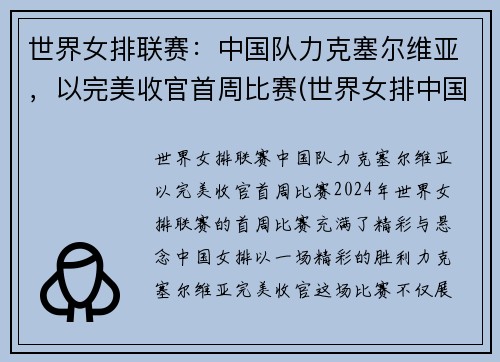 世界女排联赛：中国队力克塞尔维亚，以完美收官首周比赛(世界女排中国

世界女排联赛中国队力克塞尔维亚以完美收官首周比赛2024年世界女排联赛的首周比赛充满了精彩与悬念中国女排以一场精彩的胜利力克塞尔维亚完美收官这场比赛不仅展